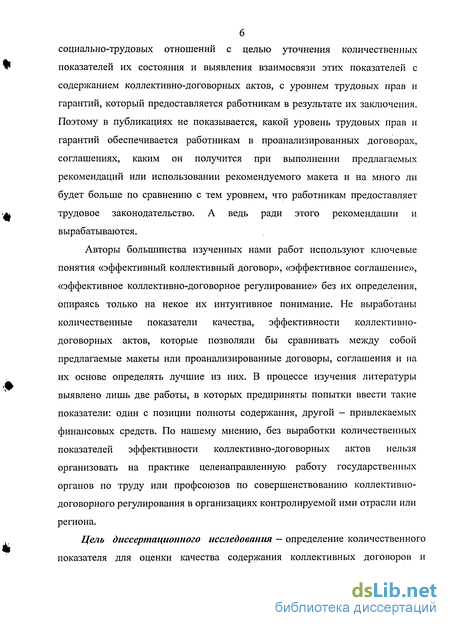 6

социально-трудовых отношений с целью уточнения количественных показателей их состояния и выявления взаимосвязи этих показателей с содержанием коллективно-договорных актов, с уровнем трудовых прав и гарантий, который предоставляется работникам в результате их заключения. Поэтому в публикациях не показывается, какой уровень трудовых прав и гарантий обеспечивается работникам в проанализированных договорах, соглашениях, каким он получится при выполнении предлагаемых рекомендаций или использовании рекомендуемого макета и на много ли будет больше по сравнению с тем уровнем, что работникам предоставляет трудовое законодательство. А ведь ради этого рекомендации и вырабатываются.

Авторы большинства изученных нами работ используют ключевые понятия «эффективный коллективный договор», «эффективное соглашение», «эффективное коллективно-договорное регулирование» без их определения, опираясь только на некое их интуитивное понимание. Не выработаны количественные показатели качества, эффективности коллективно-договорных актов, которые позволяли бы сравнивать между собой предлагаемые макеты или проанализированные договоры, соглашения и на их основе определять лучшие из них. В процессе изучения литературы выявлено лишь две работы, в которых предприняты попытки ввести такие показатели: один с позиции полноты содержания, другой – привлекаемых финансовых средств. По нашему мнению, без выработки количественных показателей эффективности коллективно-договорных актов нельзя организовать на практике целенаправленную работу государственных органов по труду или профсоюзов по совершенствованию коллективно-договорного регулирования в организациях контролируемой ими отрасли или региона.

Цель диссертационного исследования – определение количественного показателя для оценки качества содержания коллективных договоров и

dsLib.net
библиотека диссертаций